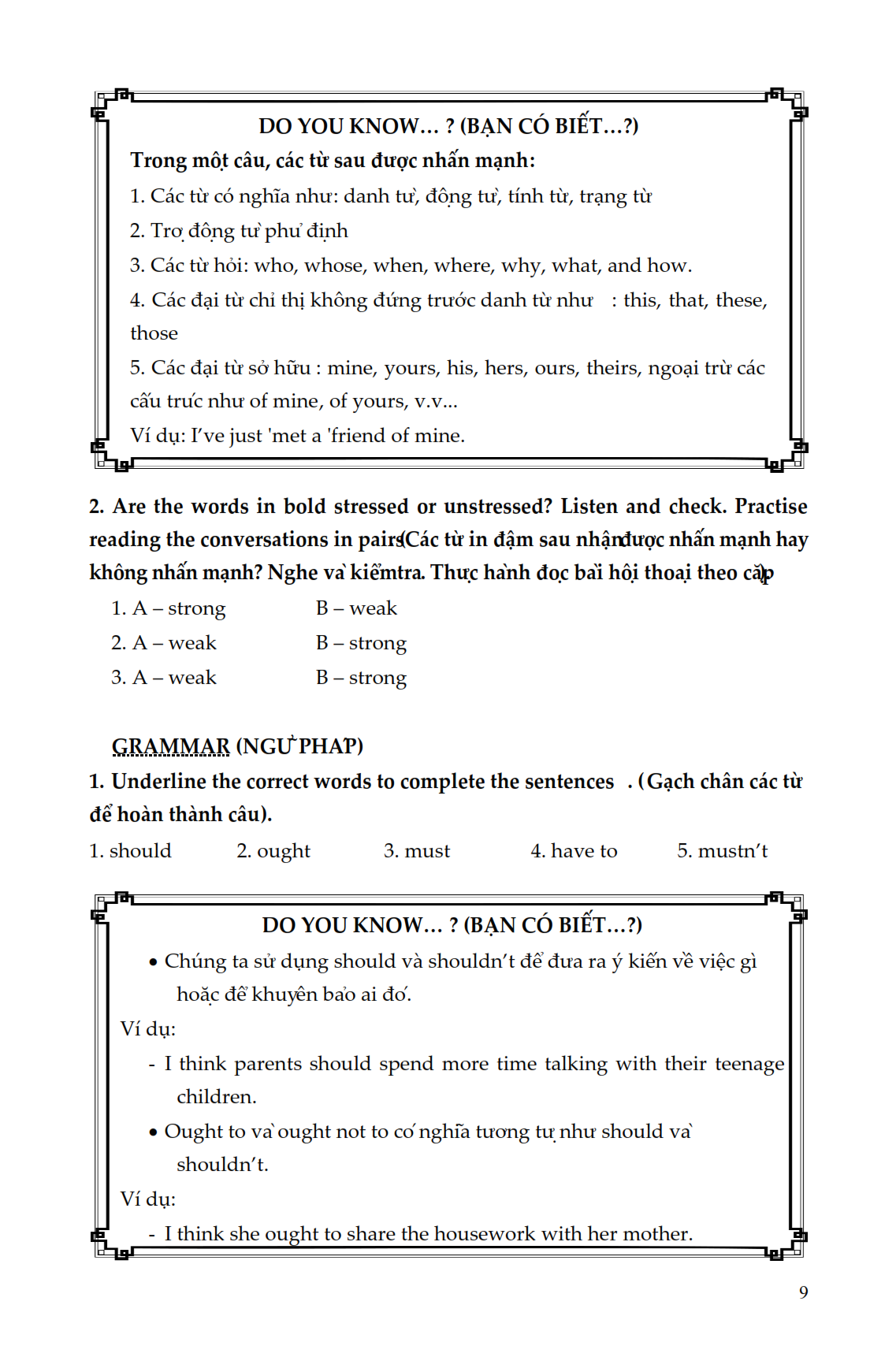 DO YOU KNOW… ? (BẠN CÓ BIẾT…?)

Trong một câu, các từ sau được nhấn mạnh:

1. Các từ có nghĩa như: danh từ, động từ, tính từ, trạng từ

2. Trợ động từ phủ định

3. Các từ hỏi: who, whose, when, where, why, what, and how.

4. Các đại từ chỉ thị không đứng trước danh từ như : this, that, these, those

5. Các đại từ sở hữu : mine, yours, his, hers, ours, theirs, ngoại trừ các cấu trúc như of mine, of yours, v.v...

Ví dụ: I've just 'met a 'friend of mine.

2. Are the words in bold stressed or unstressed? Listen and check. Practise reading the conversations in pairs(Các từ in đậm sau nhận được nhấn mạnh hay không nhấn mạnh? Nghe và kiểm tra. Thực hành đọc bài hội thoại theo cặp)

1. A – strong B – weak
2. A – weak B – strong
3. A – weak B – strong

GRAMMAR (NGỮ PHÁP)

1. Underline the correct words to complete the sentences . (Gạch chân các từ để hoàn thành câu).

1. should 2. ought 3. must 4. have to 5. mustn't

DO YOU KNOW… ? (BẠN CÓ BIẾT…?)

• Chúng ta sử dụng should và shouldn't để đưa ra ý kiến về việc gì hoặc để khuyên bảo ai đó.

Ví dụ:

- I think parents should spend more time talking with their teenage children.

• Ought to và ought not to có nghĩa tương tự như should và shouldn't.

Ví dụ:

- I think she ought to share the housework with her mother.

9